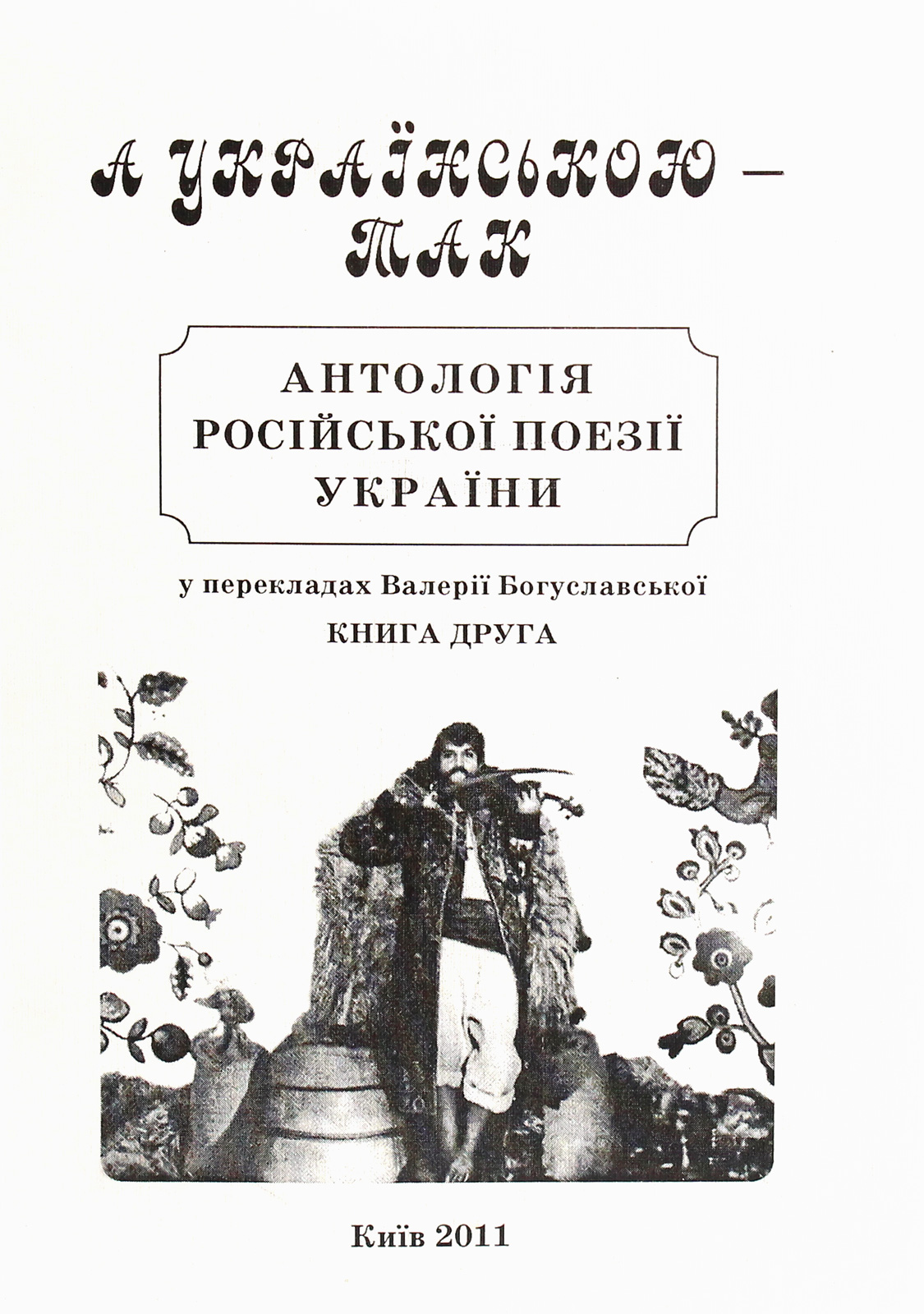 А УКРАЇНСЬКОЮ –
ТАК

АНТОЛОГІЯ
РОСІЙСЬКОЇ ПОЕЗІЇ
УКРАЇНИ

у перекладах Валерії Богуславської

КНИГА ДРУГА

Київ 2011